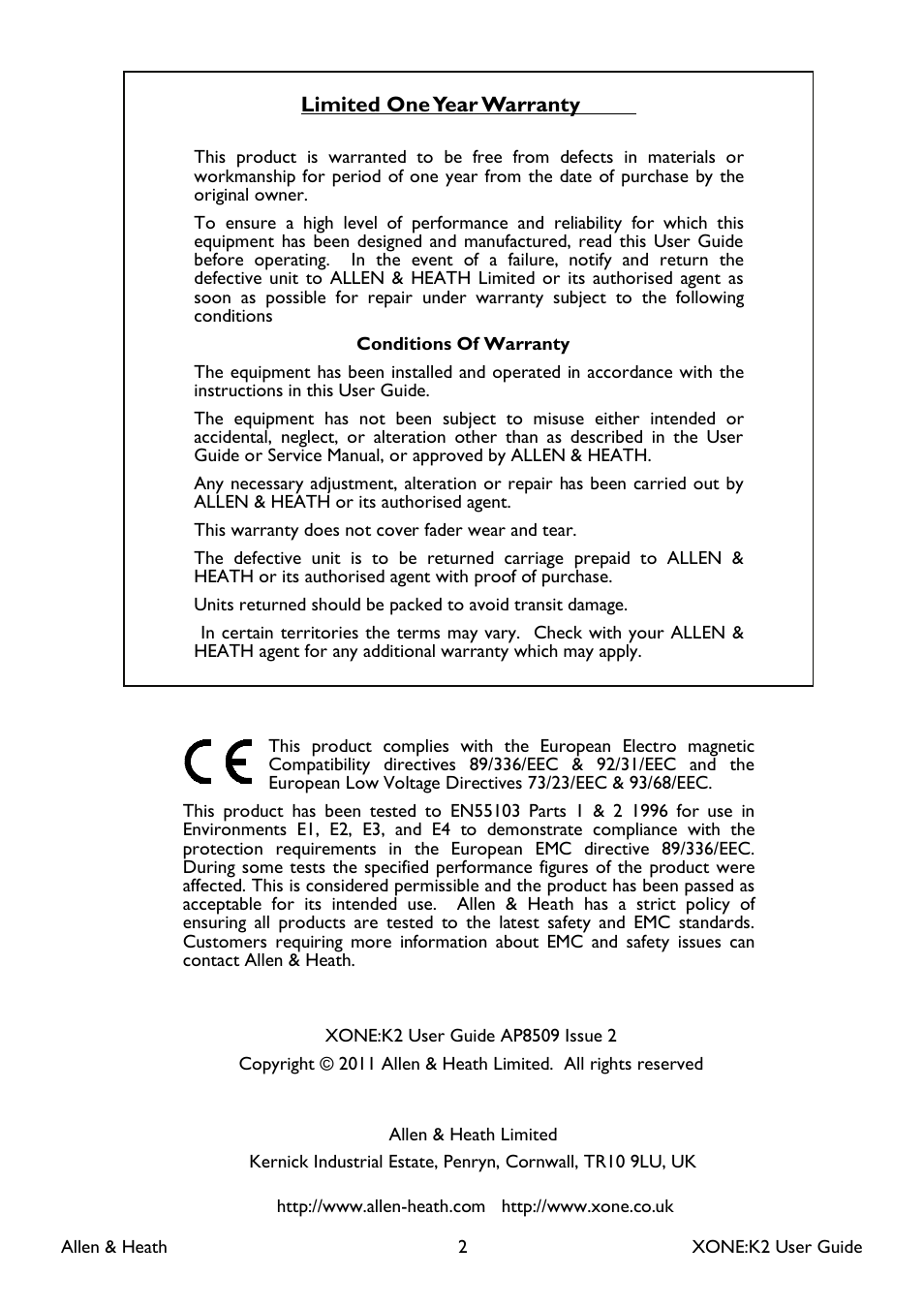 Limited One Year Warranty

This product is warranted to be free from defects in materials or workmanship for period of one year from the date of purchase by the original owner.

To ensure a high level of performance and reliability for which this equipment has been designed and manufactured, read this User Guide before operating. In the event of a failure, notify and return the defective unit to ALLEN & HEATH Limited or its authorised agent as soon as possible for repair under warranty subject to the following conditions

Conditions Of Warranty

The equipment has been installed and operated in accordance with the instructions in this User Guide.

The equipment has not been subject to misuse either intended or accidental, neglect, or alteration other than as described in the User Guide or Service Manual, or approved by ALLEN & HEATH.

Any necessary adjustment, alteration or repair has been carried out by ALLEN & HEATH or its authorised agent.

This warranty does not cover fader wear and tear.

The defective unit is to be returned carriage prepaid to ALLEN & HEATH or its authorised agent with proof of purchase.

Units returned should be packed to avoid transit damage.

In certain territories the terms may vary. Check with your ALLEN & HEATH agent for any additional warranty which may apply.

CE

This product complies with the European Electro magnetic Compatibility directives 89/336/EEC & 92/31/EEC and the European Low Voltage Directives 73/23/EEC & 93/68/EEC.

This product has been tested to EN55103 Parts 1 & 2 1996 for use in Environments E1, E2, E3, and E4 to demonstrate compliance with the protection requirements in the European EMC directive 89/336/EEC. During some tests the specified performance figures of the product were affected. This is considered permissible and the product has been passed as acceptable for its intended use. Allen & Heath has a strict policy of ensuring all products are tested to the latest safety and EMC standards. Customers requiring more information about EMC and safety issues can contact Allen & Heath.

XONE:K2 User Guide AP8509 Issue 2

Copyright © 2011 Allen & Heath Limited. All rights reserved

Allen & Heath Limited

Kernick Industrial Estate, Penryn, Cornwall, TR10 9LU, UK

http://www.allen-heath.com http://www.xone.co.uk

Allen & Heath 2 XONE:K2 User Guide